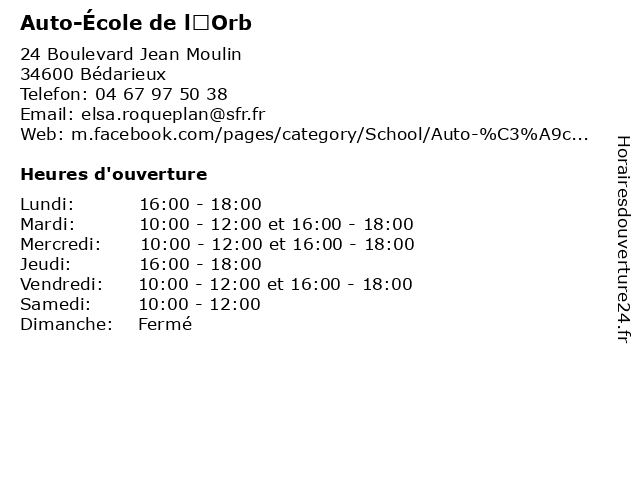 Auto-École de l□Orb

24 Boulevard Jean Moulin
34600 Bédarieux
Telefon: 04 67 97 50 38
Email: elsa.roqueplan@sfr.fr
Web: m.facebook.com/pages/category/School/Auto-%C3%A9c...

Heures d'ouverture

| | |
|---|---|
| Lundi: | 16:00 - 18:00 |
| Mardi: | 10:00 - 12:00 et 16:00 - 18:00 |
| Mercredi: | 10:00 - 12:00 et 16:00 - 18:00 |
| Jeudi: | 16:00 - 18:00 |
| Vendredi: | 10:00 - 12:00 et 16:00 - 18:00 |
| Samedi: | 10:00 - 12:00 |
| Dimanche: | Fermé |

Horairesdouverture24.fr